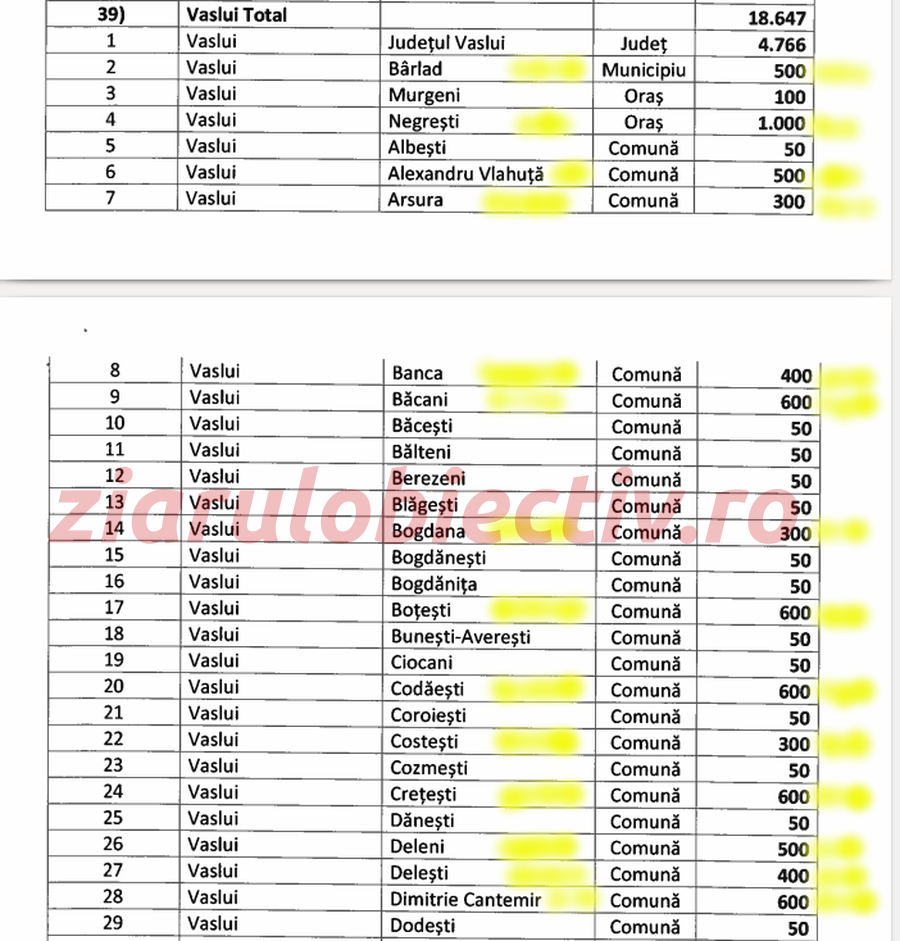 | 39) | Vaslui Total | | | 18.647 |
|---|---|---|---|---|
| 1 | Vaslui | Județul Vaslui | Județ | 4.766 |
| 2 | Vaslui | Bârlad | Municipiu | 500 |
| 3 | Vaslui | Murgeni | Oraș | 100 |
| 4 | Vaslui | Negrești | Oraș | 1.000 |
| 5 | Vaslui | Albești | Comună | 50 |
| 6 | Vaslui | Alexandru Vlahuță | Comună | 500 |
| 7 | Vaslui | Arsura | Comună | 300 |

| 8 | Vaslui | Banca | Comună | 400 |
|---|---|---|---|---|
| 9 | Vaslui | Băcani | Comună | 600 |
| 10 | Vaslui | Băcești | Comună | 50 |
| 11 | Vaslui | Bălteni | Comună | 50 |
| 12 | Vaslui | Berezeni | Comună | 50 |
| 13 | Vaslui | Blăgești | Comună | 50 |
| 14 | Vaslui | Bogdana | Comună | 300 |
| 15 | Vaslui | Bogdănești | Comună | 50 |
| 16 | Vaslui | Bogdănița | Comună | 50 |
| 17 | Vaslui | Boțești | Comună | 600 |
| 18 | Vaslui | Bunești-Averești | Comună | 50 |
| 19 | Vaslui | Ciocani | Comună | 50 |
| 20 | Vaslui | Codăești | Comună | 600 |
| 21 | Vaslui | Coroiești | Comună | 50 |
| 22 | Vaslui | Costești | Comună | 300 |
| 23 | Vaslui | Cozmești | Comună | 50 |
| 24 | Vaslui | Crețești | Comună | 600 |
| 25 | Vaslui | Dănești | Comună | 50 |
| 26 | Vaslui | Deleni | Comună | 500 |
| 27 | Vaslui | Delești | Comună | 400 |
| 28 | Vaslui | Dimitrie Cantemir | Comună | 600 |
| 29 | Vaslui | Dodești | Comună | 50 |

ziarulobiectiv.ro